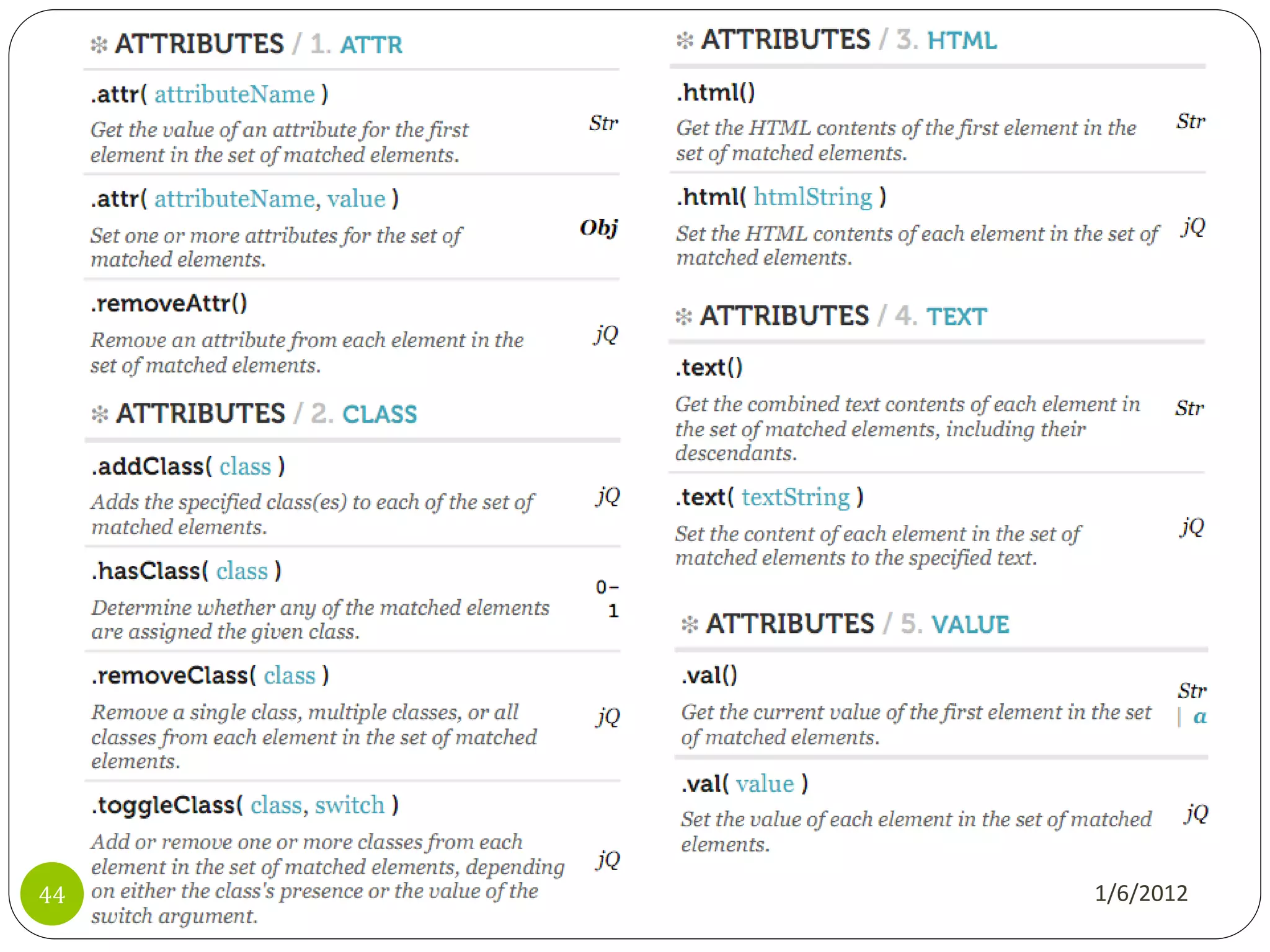 ATTRIBUTES / 1. ATTR

.attr( attributeName )

Get the value of an attribute for the first element in the set of matched elements. Str

.attr( attributeName, value )

Set one or more attributes for the set of matched elements. Obj

.removeAttr()

Remove an attribute from each element in the set of matched elements. jQ

ATTRIBUTES / 2. CLASS

.addClass( class )

Adds the specified class(es) to each of the set of matched elements. jQ

.hasClass( class )

Determine whether any of the matched elements are assigned the given class. 0–1

.removeClass( class )

Remove a single class, multiple classes, or all classes from each element in the set of matched elements. jQ

.toggleClass( class, switch )

Add or remove one or more classes from each element in the set of matched elements, depending on either the class's presence or the value of the switch argument. jQ

ATTRIBUTES / 3. HTML

.html()

Get the HTML contents of the first element in the set of matched elements. Str

.html( htmlString )

Set the HTML contents of each element in the set of matched elements. jQ

ATTRIBUTES / 4. TEXT

.text()

Get the combined text contents of each element in the set of matched elements, including their descendants. Str

.text( textString )

Set the content of each element in the set of matched elements to the specified text. jQ

ATTRIBUTES / 5. VALUE

.val()

Get the current value of the first element in the set of matched elements. Str | a

.val( value )

Set the value of each element in the set of matched elements. jQ

44

1/6/2012